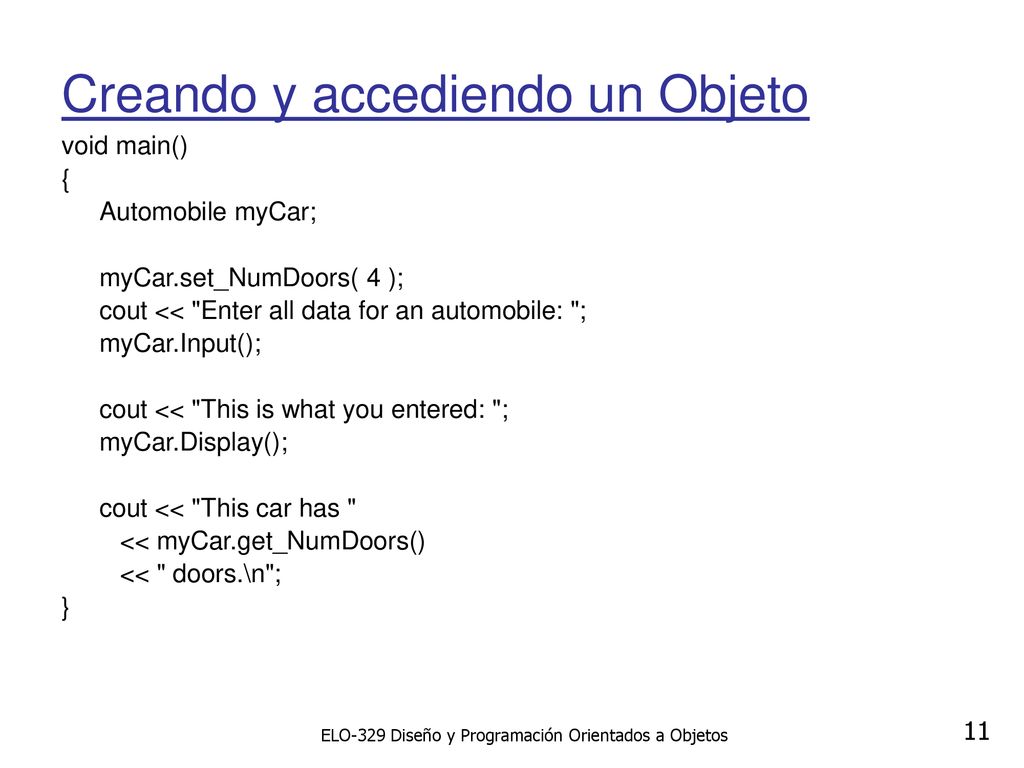 Creando y accediendo un Objeto

void main()
{
Automobile myCar;

myCar.set_NumDoors( 4 );
cout << "Enter all data for an automobile: ";
myCar.Input();

cout << "This is what you entered: ";
myCar.Display();

cout << "This car has "
<< myCar.get_NumDoors()
<< " doors.\n";
}

ELO-329 Diseño y Programación Orientados a Objetos

11